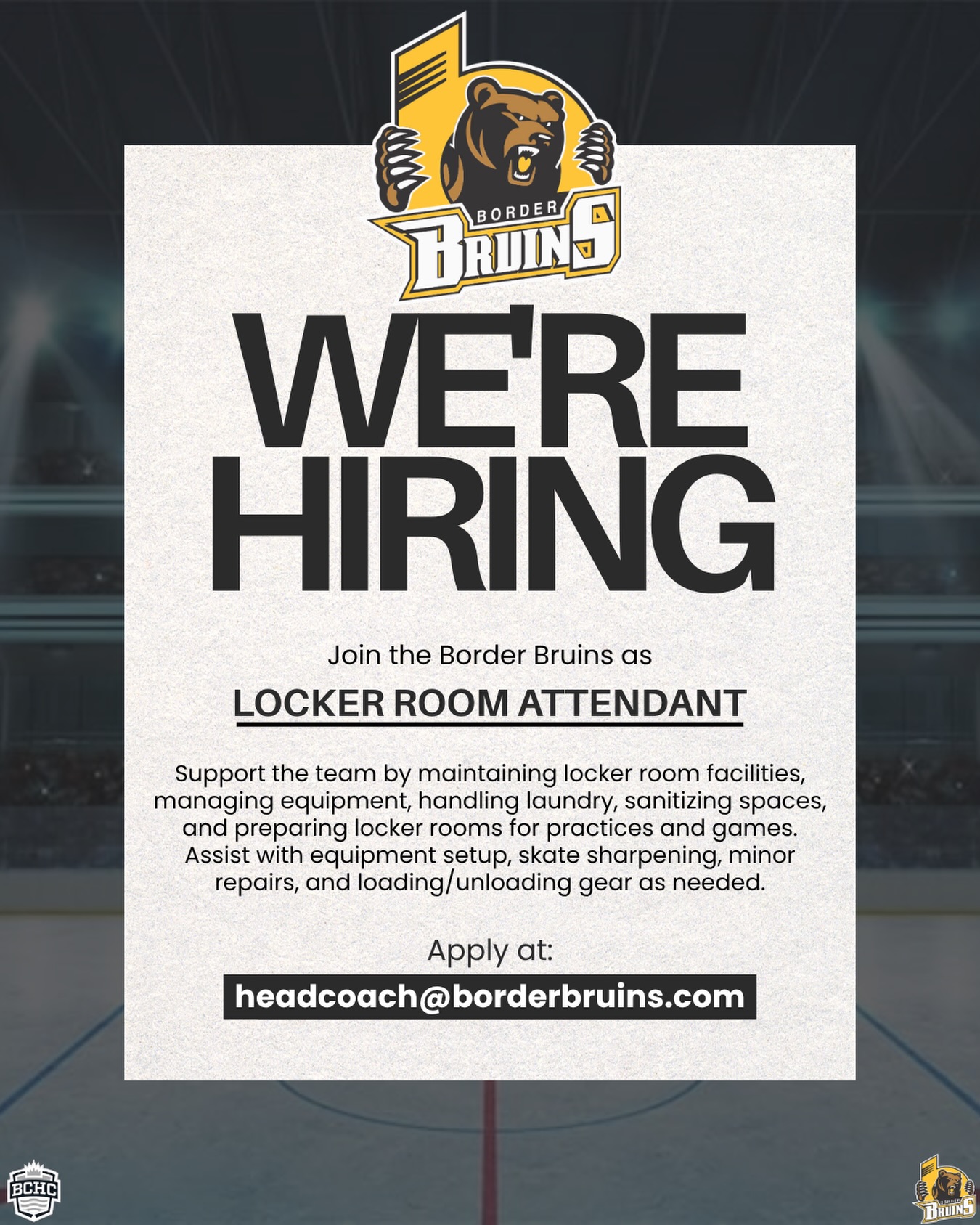 BORDER
BRUINS

WE'RE
HIRING

Join the Border Bruins as

LOCKER ROOM ATTENDANT

Support the team by maintaining locker room facilities, managing equipment, handling laundry, sanitizing spaces, and preparing locker rooms for practices and games. Assist with equipment setup, skate sharpening, minor repairs, and loading/unloading gear as needed.

Apply at:

headcoach@borderbruins.com

BCHC

BORDER
BRUINS